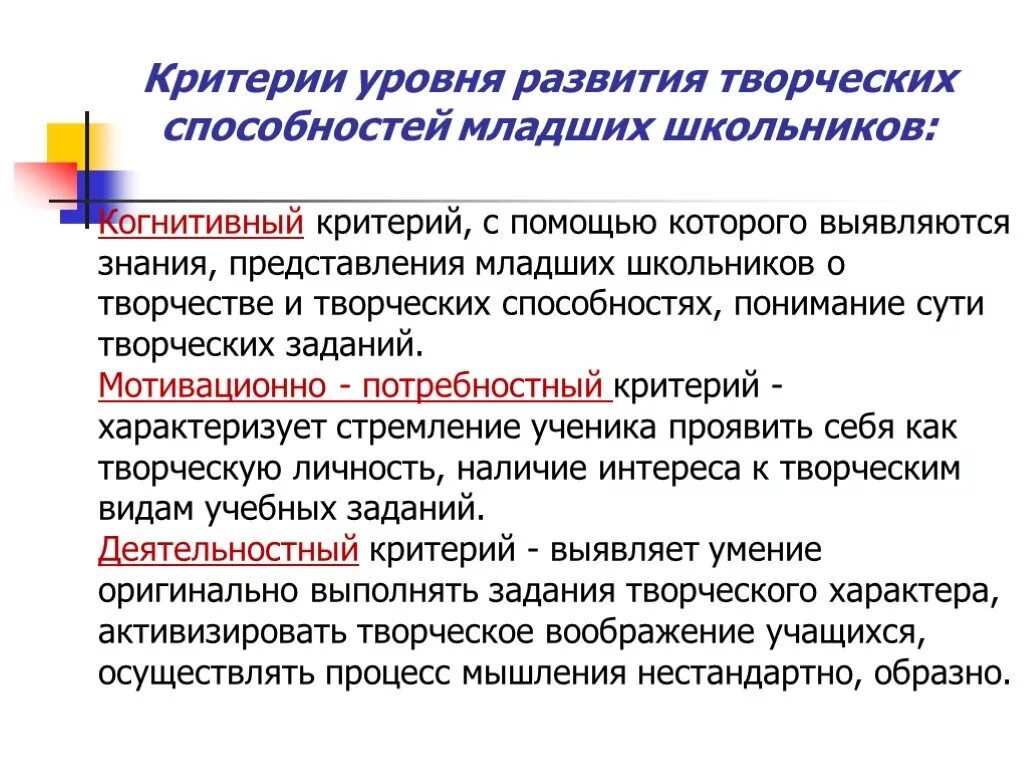 Критерии уровня развития творческих способностей младших школьников:

Когнитивный критерий, с помощью которого выявляются знания, представления младших школьников о творчестве и творческих способностях, понимание сути творческих заданий.

Мотивационно - потребностный критерий - характеризует стремление ученика проявить себя как творческую личность, наличие интереса к творческим видам учебных заданий.

Деятельностный критерий - выявляет умение оригинально выполнять задания творческого характера, активизировать творческое воображение учащихся, осуществлять процесс мышления нестандартно, образно.